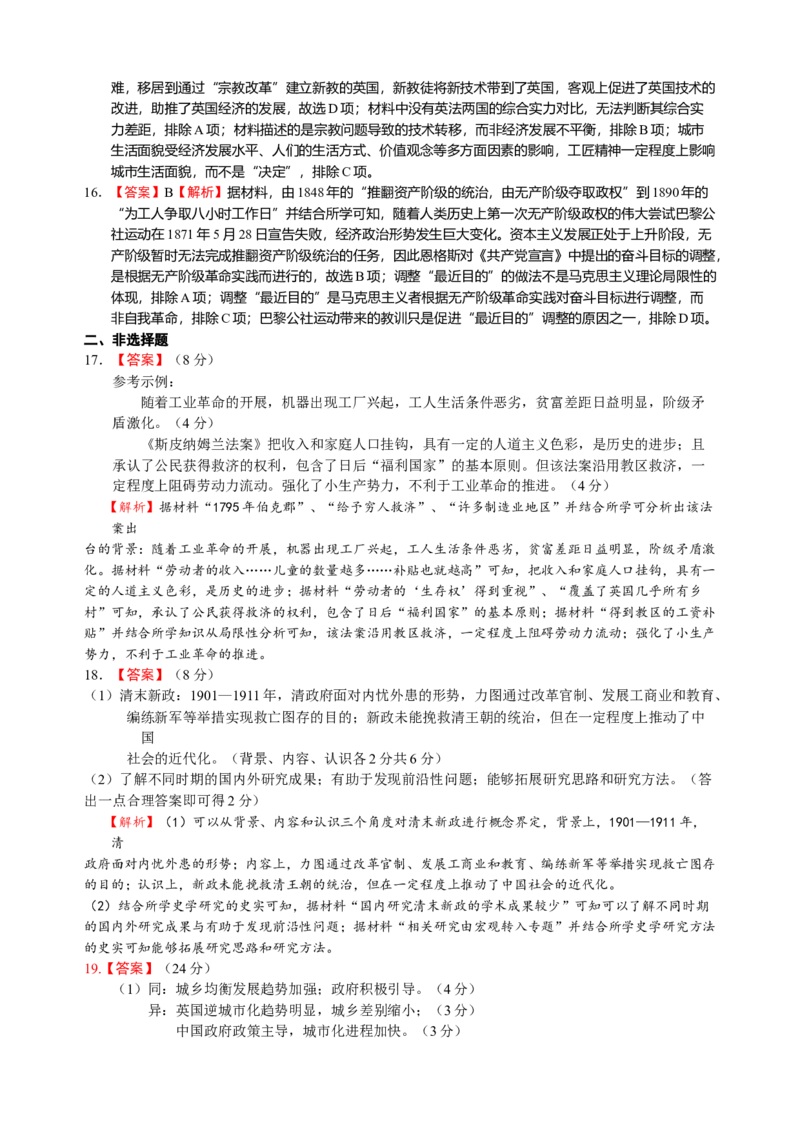 难，移居到通过“宗教改革”建立新教的英国，新教徒将新技术带到了英国，客观上促进了英国技术的改进，助推了英国经济的发展，故选D项；材料中没有英法两国的综合实力对比，无法判断其综合实力差距，排除A项；材料描述的是宗教问题导致的技术转移，而非经济发展不平衡，排除B项；城市生活面貌受经济发展水平、人们的生活方式、价值观念等多方面因素的影响，工匠精神一定程度上影响城市生活面貌，而不是“决定”，排除C项。

16.【答案】B【解析】据材料，由1848年的“推翻资产阶级的统治，由无产阶级夺取政权”到1890年的“为工人争取八小时工作日”并结合所学可知，随着人类历史上第一次无产阶级政权的伟大尝试巴黎公社运动在1871年5月28日宣告失败，经济政治形势发生巨大变化。资本主义发展正处于上升阶段，无产阶级暂时无法完成推翻资产阶级统治的任务，因此恩格斯对《共产党宣言》中提出的奋斗目标的调整，是根据无产阶级革命实践而进行的，故选B项；调整“最近目的”的做法不是马克思主义理论局限性的体现，排除A项；调整“最近目的”是马克思主义者根据无产阶级革命实践对奋斗目标进行调整，而非自我革命，排除C项；巴黎公社运动带来的教训只是促进“最近目的”调整的原因之一，排除D项。

二、非选择题

17.【答案】（8分）

参考示例：

随着工业革命的开展，机器出现工厂兴起，工人生活条件恶劣，贫富差距日益明显，阶级矛盾激化。（4分）

《斯皮纳姆兰法案》把收入和家庭人口挂钩，具有一定的人道主义色彩，是历史的进步；且承认了公民获得救济的权利，包含了日后“福利国家”的基本原则。但该法案沿用教区救济，一定程度上阻碍劳动力流动。强化了小生产势力，不利于工业革命的推进。（4分）

【解析】据材料“1795年伯克郡”、“给予穷人救济”、“许多制造业地区”并结合所学可分析出该法案出台的背景：随着工业革命的开展，机器出现工厂兴起，工人生活条件恶劣，贫富差距日益明显，阶级矛盾激化。据材料“劳动者的收入……儿童的数量越多……补贴也就越高”可知，把收入和家庭人口挂钩，具有一定的人道主义色彩，是历史的进步；据材料“劳动者的‘生存权’得到重视”、“覆盖了英国几乎所有乡村”可知，承认了公民获得救济的权利，包含了日后“福利国家”的基本原则；据材料“得到教区的工资补贴”并结合所学知识从局限性分析可知，该法案沿用教区救济，一定程度上阻碍劳动力流动；强化了小生产势力，不利于工业革命的推进。

18.【答案】（8分）

（1）清末新政：1901—1911年，清政府面对内忧外患的形势，力图通过改革官制、发展工商业和教育、编练新军等举措实现救亡图存的目的；新政未能挽救清王朝的统治，但在一定程度上推动了中国社会的近代化。（背景、内容、认识各2分共6分）

（2）了解不同时期的国内外研究成果；有助于发现前沿性问题；能够拓展研究思路和研究方法。（答出一点合理答案即可得2分）

【解析】（1）可以从背景、内容和认识三个角度对清末新政进行概念界定，背景上，1901—1911年，清政府面对内忧外患的形势；内容上，力图通过改革官制、发展工商业和教育、编练新军等举措实现救亡图存的目的；认识上，新政未能挽救清王朝的统治，但在一定程度上推动了中国社会的近代化。

（2）结合所学史学研究的史实可知，据材料“国内研究清末新政的学术成果较少”可知可以了解不同时期的国内外研究成果与有助于发现前沿性问题；据材料“相关研究由宏观转入专题”并结合所学史学研究方法的史实可知能够拓展研究思路和研究方法。

19.【答案】（24分）

（1）同：城乡均衡发展趋势加强；政府积极引导。（4分）

异：英国逆城市化趋势明显，城乡差别缩小；（3分）

中国政府政策主导，城市化进程加快。（3分）